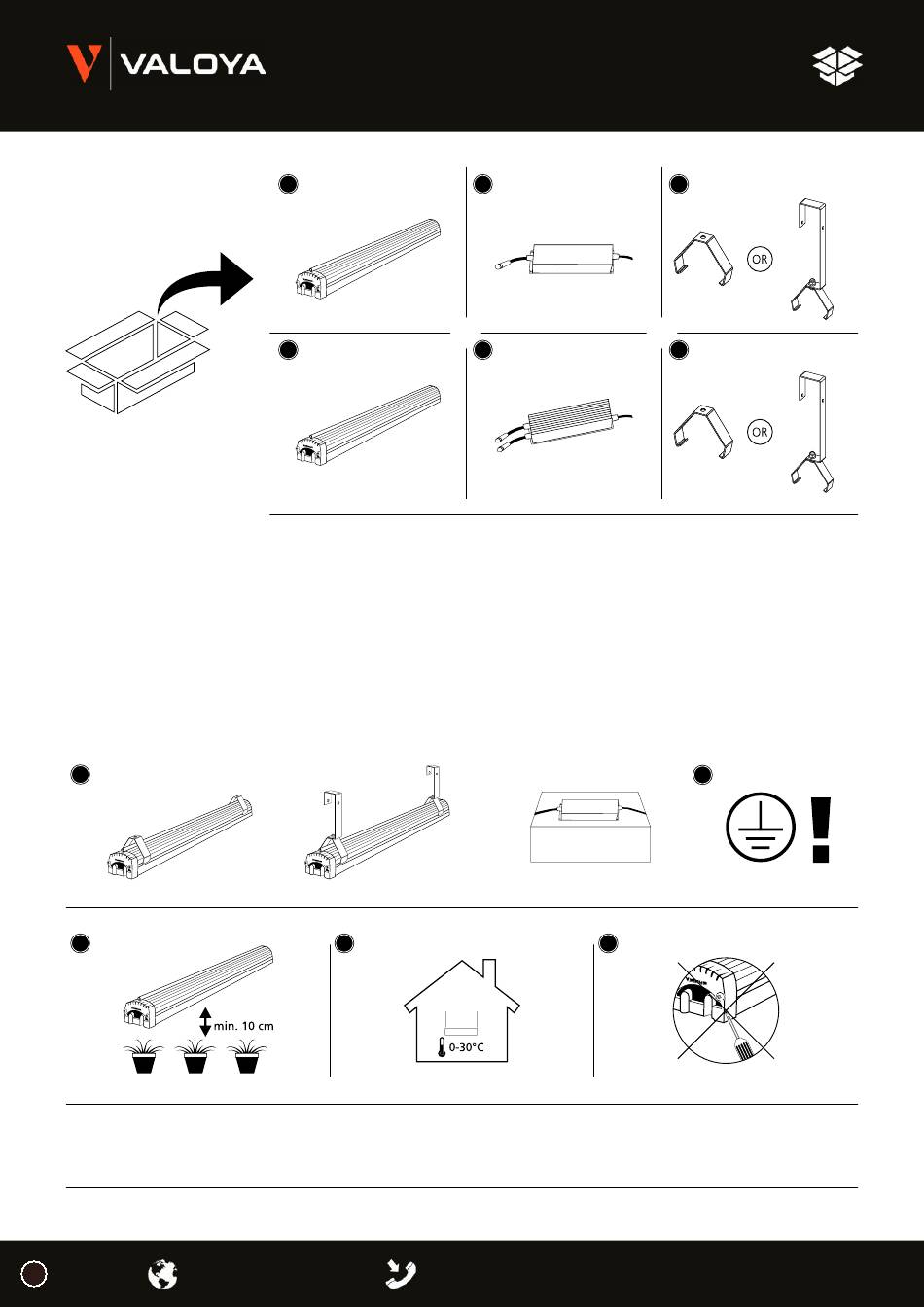 VALOYA

OR

OR

min. 10 cm

0-30°C